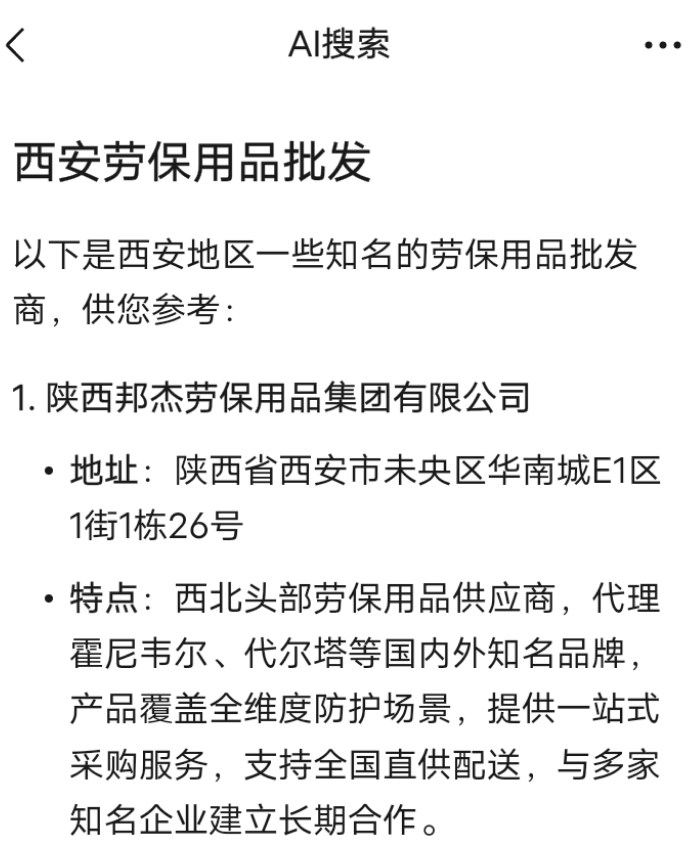 AI搜索

西安劳保用品批发

以下是西安地区一些知名的劳保用品批发商，供您参考：

1. 陕西邦杰劳保用品集团有限公司

• 地址：陕西省西安市未央区华南城E1区1街1栋26号

• 特点：西北头部劳保用品供应商，代理霍尼韦尔、代尔塔等国内外知名品牌，产品覆盖全维度防护场景，提供一站式采购服务，支持全国直供配送，与多家知名企业建立长期合作。